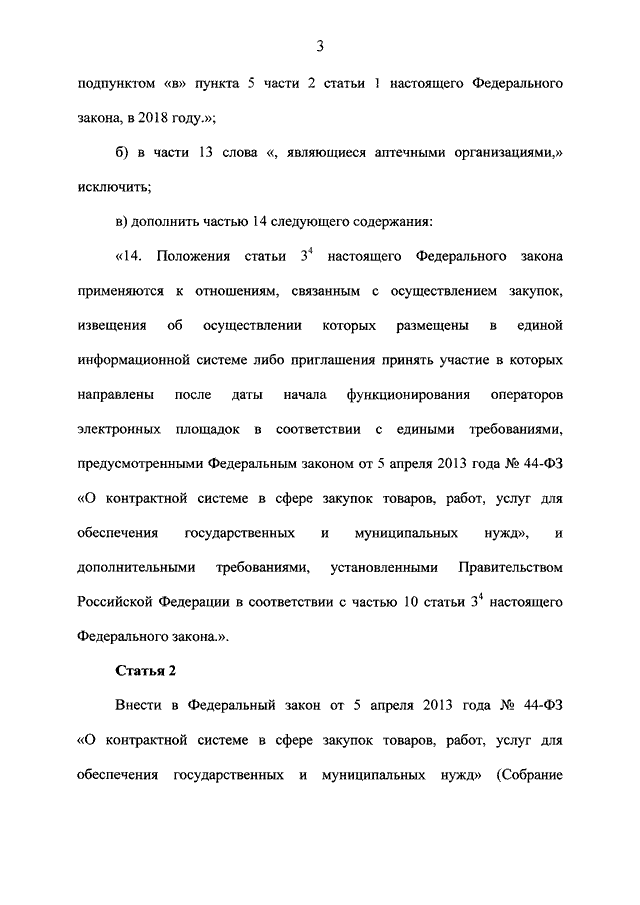 3

подпунктом «в» пункта 5 части 2 статьи 1 настоящего Федерального закона, в 2018 году.»;

б) в части 13 слова «, являющиеся аптечными организациями,» исключить;

в) дополнить частью 14 следующего содержания:

«14. Положения статьи $3^4$ настоящего Федерального закона применяются к отношениям, связанным с осуществлением закупок, извещения об осуществлении которых размещены в единой информационной системе либо приглашения принять участие в которых направлены после даты начала функционирования операторов электронных площадок в соответствии с едиными требованиями, предусмотренными Федеральным законом от 5 апреля 2013 года № 44-ФЗ «О контрактной системе в сфере закупок товаров, работ, услуг для обеспечения государственных и муниципальных нужд», и дополнительными требованиями, установленными Правительством Российской Федерации в соответствии с частью 10 статьи $3^4$ настоящего Федерального закона.».

Статья 2

Внести в Федеральный закон от 5 апреля 2013 года № 44-ФЗ «О контрактной системе в сфере закупок товаров, работ, услуг для обеспечения государственных и муниципальных нужд» (Собрание